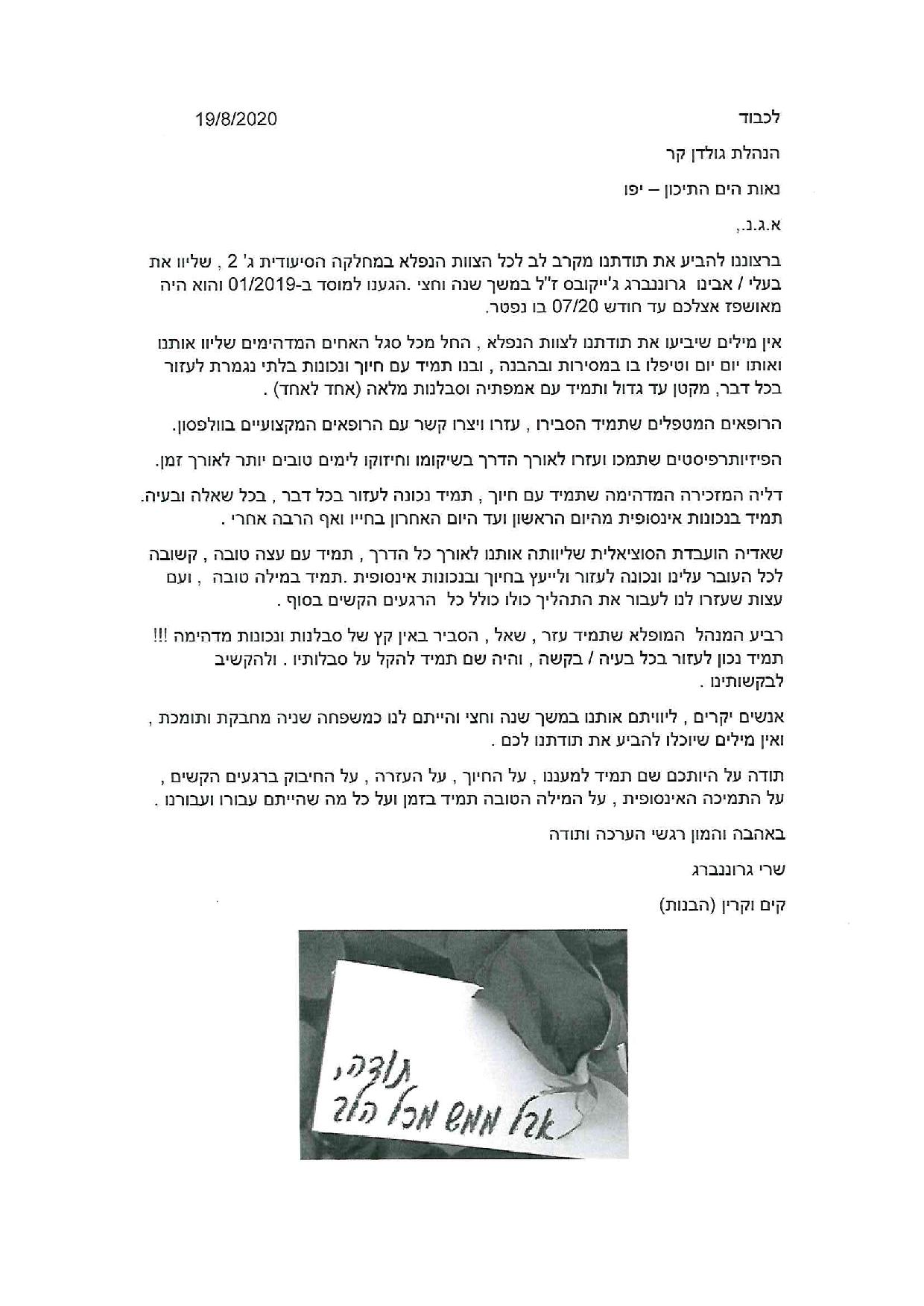 לכבוד 19/8/2020

הנהלת גולדן קר

נאות הים התיכון – יפו

א.ג.נ.,

ברצוננו להביע את תודתנו מקרב לב לכל הצוות הנפלא במחלקה הסיעודית ג' 2 , שליוו את בעלי / אבינו גרוננברג ג'ייקובס ז"ל במשך שנה וחצי .הגענו למוסד ב-01/2019 והוא היה מאושפז אצלכם עד חודש 07/20 בו נפטר.

אין מילים שיביעו את תודתנו לצוות הנפלא , החל מכל סגל האחים המדהימים שליוו אותנו ואותו יום יום וטיפלו בו במסירות ובהבנה , ובנו תמיד עם חיוך ונכונות בלתי נגמרת לעזור בכל דבר, מקטן עד גדול ותמיד עם אמפתיה וסבלנות מלאה (אחד לאחד) .

הרופאים המטפלים שתמיד הסבירו , עזרו ויצרו קשר עם הרופאים המקצועיים בוולפסון.

הפיזיותרפיסטים שתמכו ועזרו לאורך הדרך בשיקומו וחיזוקו לימים טובים יותר לאורך זמן.

דליה המזכירה המדהימה שתמיד עם חיוך , תמיד נכונה לעזור בכל דבר , בכל שאלה ובעיה. תמיד בנכונות אינסופית מהיום הראשון ועד היום האחרון בחייו ואף הרבה אחרי .

שאדיה העובדת הסוציאלית שליוותה אותנו לאורך כל הדרך , תמיד עם עצה טובה , קשובה לכל העובר עלינו ונכונה לעזור ולייעץ בחיוך ובנכונות אינסופית .תמיד במילה טובה , ועם עצות שעזרו לנו לעבור את התהליך כולו כולל כל הרגעים הקשים בסוף .

רביע המנהל המופלא שתמיד עזר , שאל , הסביר באין קץ של סבלנות ונכונות מדהימה !!! תמיד נכון לעזור בכל בעיה / בקשה , והיה שם תמיד להקל על סבלותיו . ולהקשיב לבקשותינו .

אנשים יקרים , ליוויתם אותנו במשך שנה וחצי והייתם לנו כמשפחה שניה מחבקת ותומכת , ואין מילים שיוכלו להביע את תודתנו לכם .

תודה על היותכם שם תמיד למעננו , על החיוך , על העזרה , על החיבוק ברגעים הקשים , על התמיכה האינסופית , על המילה הטובה תמיד בזמן ועל כל מה שהייתם עבורו ועבורנו .

באהבה והמון רגשי הערכה ותודה

שרי גרוננברג

קים וקרין (הבנות)

תודה,
אבל ממש מכל הלב